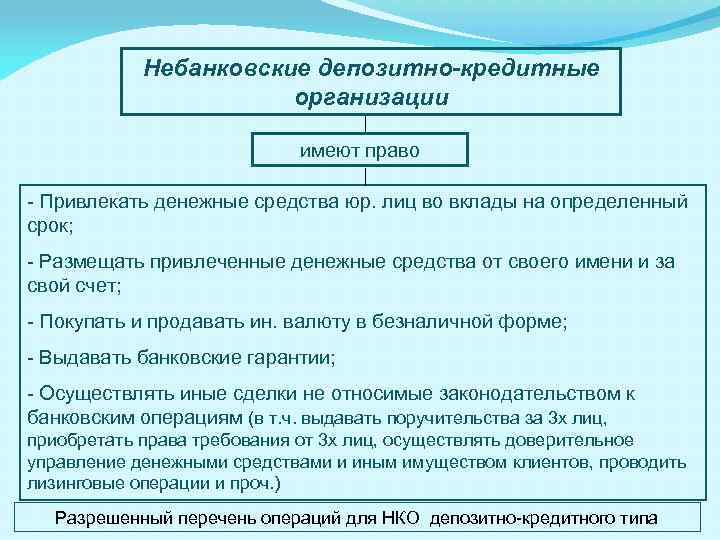 Небанковские депозитно-кредитные организации

имеют право

- Привлекать денежные средства юр. лиц во вклады на определенный срок;

- Размещать привлеченные денежные средства от своего имени и за свой счет;

- Покупать и продавать ин. валюту в безналичной форме;

- Выдавать банковские гарантии;

- Осуществлять иные сделки не относимые законодательством к банковским операциям (в т.ч. выдавать поручительства за 3х лиц, приобретать права требования от 3х лиц, осуществлять доверительное управление денежными средствами и иным имуществом клиентов, проводить лизинговые операции и проч.)

Разрешенный перечень операций для НКО депозитно-кредитного типа